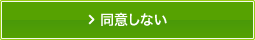 > 同意しない